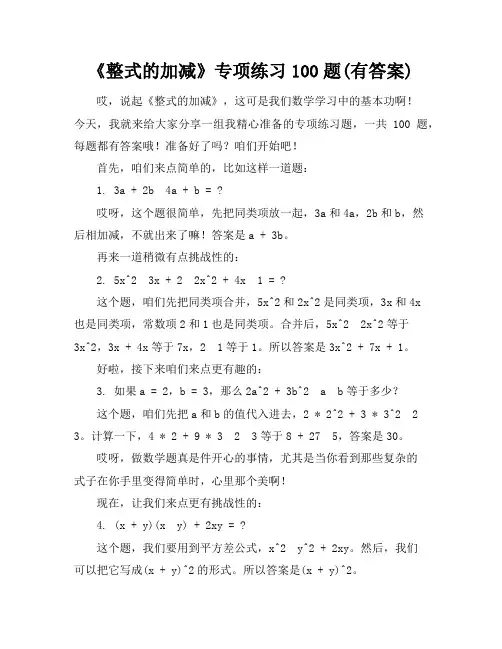 《整式的加减》专项练习 100 题(有答案)

哎，说起《整式的加减》，这可是我们数学学习中的基本功啊！今天，我就来给大家分享一组我精心准备的专项练习题，一共 100 题，每题都有答案哦！准备好了吗？咱们开始吧！

首先，咱们来点简单的，比如这样一道题：

1. 3a + 2b  4a + b = ?

哎呀，这个题很简单，先把同类项放一起，3a 和 4a，2b 和 b，然后相加减，不就出来了嘛！答案是 a + 3b。

再来一道稍微有点挑战性的：

2. 5x^2  3x + 2  2x^2 + 4x  1 = ?

这个题，咱们先把同类项合并，5x^2 和 2x^2 是同类项，3x 和 4x 也是同类项，常数项 2 和 1 也是同类项。合并后，5x^2  2x^2 等于 3x^2，3x + 4x 等于 7x，2  1 等于 1。所以答案是 3x^2 + 7x + 1。

好啦，接下来咱们来点更有趣的：

3. 如果 a = 2，b = 3，那么 2a^2 + 3b^2  a  b 等于多少？

这个题，咱们先把 a 和 b 的值代入进去，2 * 2^2 + 3 * 3^2  2  3。计算一下，4 * 2 + 9 * 3  2  3 等于 8 + 27  5，答案是 30。

哎呀，做数学题真是件开心的事情，尤其是当你看到那些复杂的式子在你手里变得简单时，心里那个美啊！

现在，让我们来点更有挑战性的：

4. (x + y)(x  y) + 2xy = ?

这个题，我们要用到平方差公式，x^2  y^2 + 2xy。然后，我们可以把它写成(x + y)^2 的形式。所以答案是(x + y)^2。